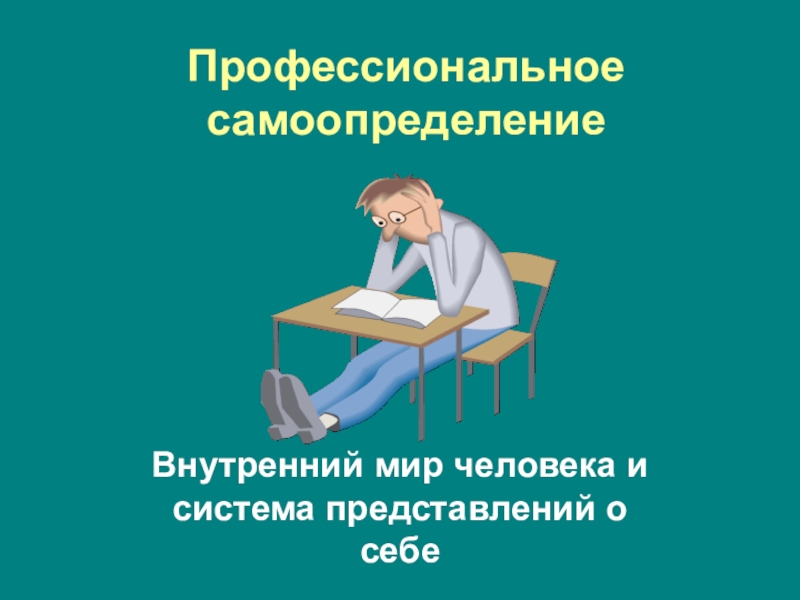 Профессиональное самоопределение

Внутренний мир человека и система представлений о себе